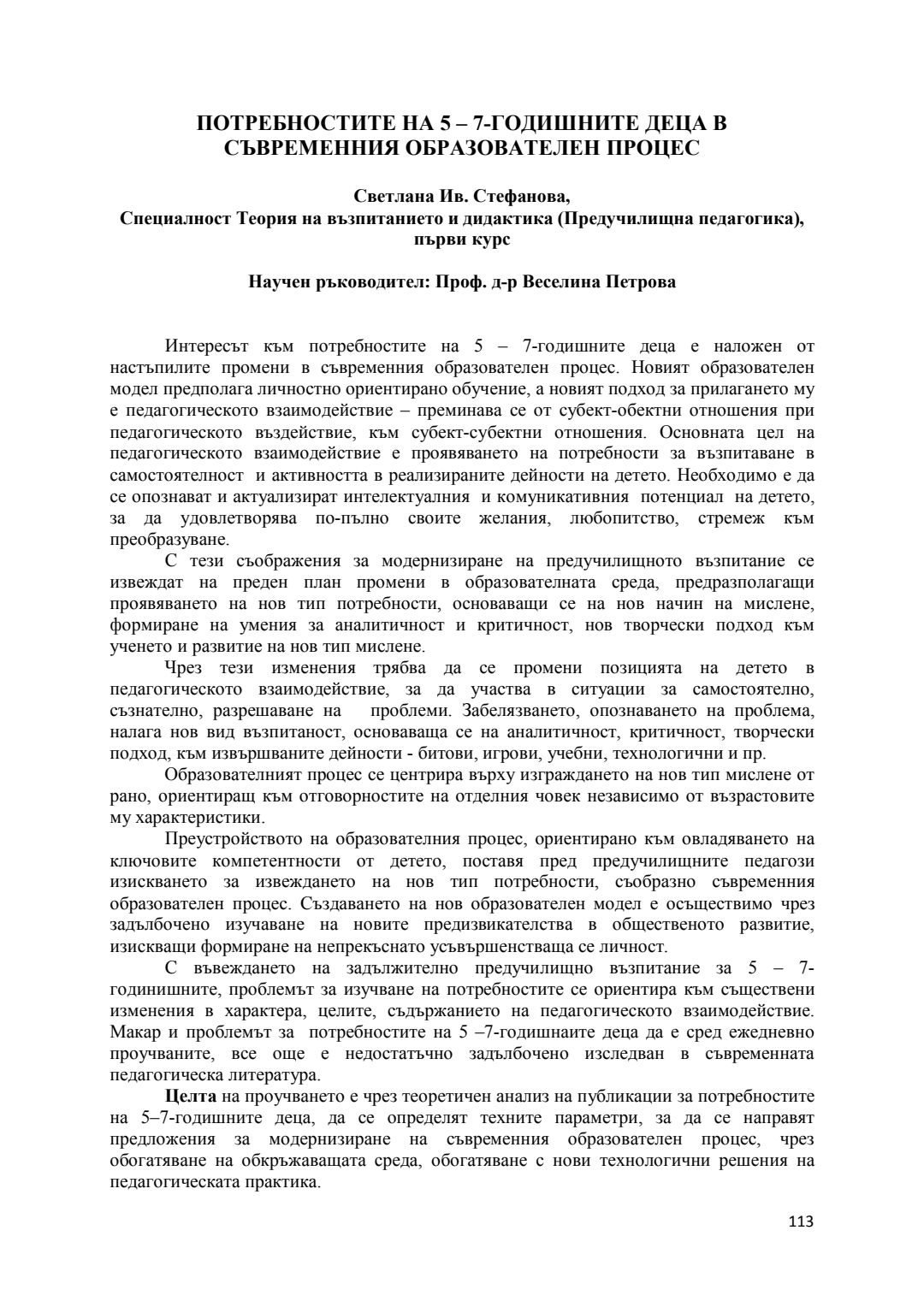 ПОТРЕБНОСТИТЕ НА 5 – 7-ГОДИШНИТЕ ДЕЦА В СЪВРЕМЕННИЯ ОБРАЗОВАТЕЛЕН ПРОЦЕС

Светлана Ив. Стефанова,
Специалност Теория на възпитанието и дидактика (Предучилищна педагогика), първи курс

Научен ръководител: Проф. д-р Веселина Петрова

Интересът към потребностите на 5 – 7-годишните деца е наложен от настъпилите промени в съвременния образователен процес. Новият образователен модел предполага личностно ориентирано обучение, а новият подход за прилагането му е педагогическото взаимодействие – преминава се от субект-обектни отношения при педагогическото въздействие, към субект-субектни отношения. Основната цел на педагогическото взаимодействие е проявяването на потребности за възпитаване в самостоятелност и активността в реализираните дейности на детето. Необходимо е да се опознават и актуализират интелектуалния и комуникативния потенциал на детето, за да удовлетворява по-пълно своите желания, любопитство, стремеж към преобразуване.

С тези съображения за модернизиране на предучилищното възпитание се извеждат на преден план промени в образователната среда, предразполагащи проявяването на нов тип потребности, основаващи се на нов начин на мислене, формиране на умения за аналитичност и критичност, нов творчески подход към ученето и развитие на нов тип мислене.

Чрез тези изменения трябва да се промени позицията на детето в педагогическото взаимодействие, за да участва в ситуации за самостоятелно, съзнателно, разрешаване на проблеми. Забелязването, опознаването на проблема, налага нов вид възпитаност, основаваща се на аналитичност, критичност, творчески подход, към извършваните дейности - битови, игрови, учебни, технологични и пр.

Образователният процес се центрира върху изграждането на нов тип мислене от рано, ориентиращ към отговорностите на отделния човек независимо от възрастовите му характеристики.

Преустройството на образователния процес, ориентирано към овладяването на ключовите компетентности от детето, поставя пред предучилищните педагози изискването за извеждането на нов тип потребности, съобразно съвременния образователен процес. Създаването на нов образователен модел е осъществимо чрез задълбочено изучаване на новите предизвикателства в общественото развитие, изискващи формиране на непрекъснато усъвършенстваща се личност.

С въвеждането на задължително предучилищно възпитание за 5 – 7-годинишните, проблемът за изучване на потребностите се ориентира към съществени изменения в характера, целите, съдържанието на педагогическото взаимодействие. Макар и проблемът за потребностите на 5 –7-годишнаите деца да е сред ежедневно проучваните, все още е недостатъчно задълбочено изследван в съвременната педагогическа литература.

Целта на проучването е чрез теоретичен анализ на публикации за потребностите на 5–7-годишните деца, да се определят техните параметри, за да се направят предложения за модернизиране на съвременния образователен процес, чрез обогатяване на обкръжаващата среда, обогатяване с нови технологични решения на педагогическата практика.

113